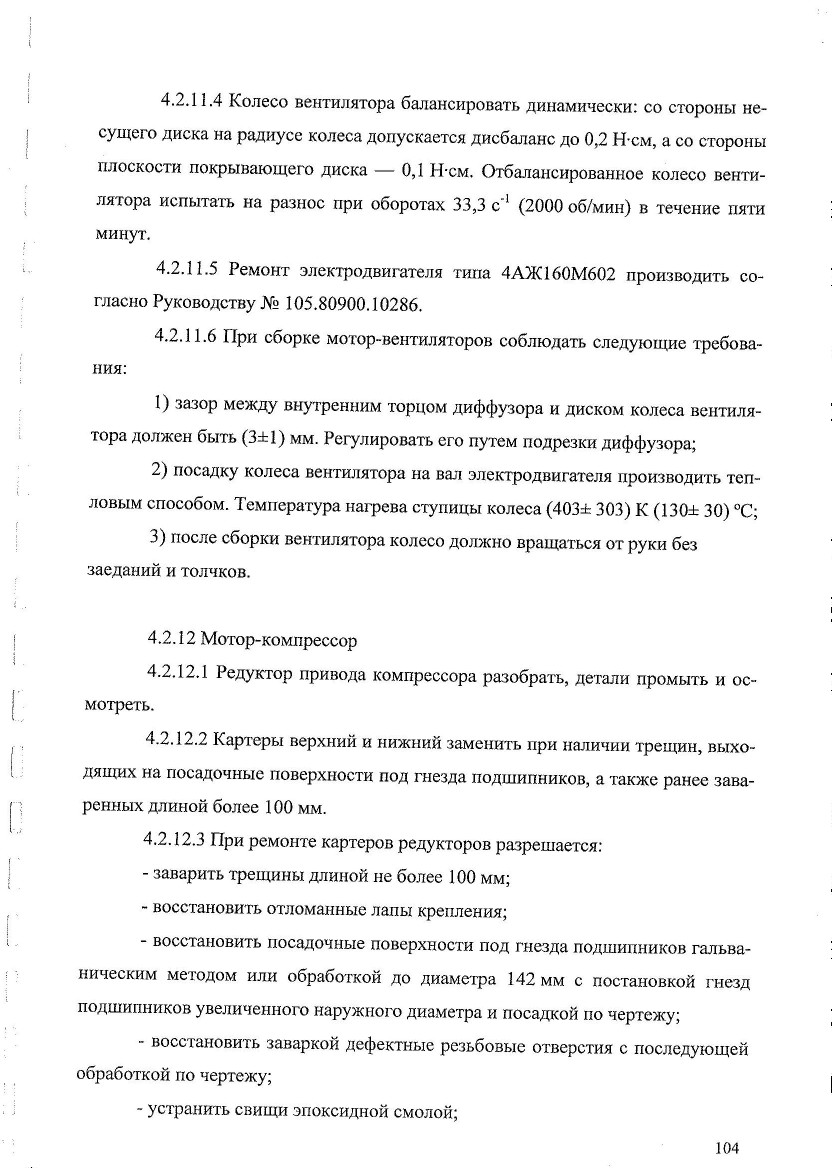 4.2.11.4 Колесо вентилятора балансировать динамически: со стороны несущего диска на радиусе колеса допускается дисбаланс до 0,2 Н·см, а со стороны плоскости покрывающего диска — 0,1 Н·см. Отбалансированное колесо вентилятора испытать на разнос при оборотах 33,3 $с^{-1}$ (2000 об/мин) в течение пяти минут.

4.2.11.5 Ремонт электродвигателя типа 4АЖ160М602 производить согласно Руководству № 105.80900.10286.

4.2.11.6 При сборке мотор-вентиляторов соблюдать следующие требования:

1) зазор между внутренним торцом диффузора и диском колеса вентилятора должен быть (3±1) мм. Регулировать его путем подрезки диффузора;

2) посадку колеса вентилятора на вал электродвигателя производить тепловым способом. Температура нагрева ступицы колеса (403± 303) К (130± 30) °С;

3) после сборки вентилятора колесо должно вращаться от руки без заеданий и толчков.

4.2.12 Мотор-компрессор

4.2.12.1 Редуктор привода компрессора разобрать, детали промыть и осмотреть.

4.2.12.2 Картеры верхний и нижний заменить при наличии трещин, выходящих на посадочные поверхности под гнезда подшипников, а также ранее заваренных длиной более 100 мм.

4.2.12.3 При ремонте картеров редукторов разрешается:

- заварить трещины длиной не более 100 мм;

- восстановить отломанные лапы крепления;

- восстановить посадочные поверхности под гнезда подшипников гальваническим методом или обработкой до диаметра 142 мм с постановкой гнезд подшипников увеличенного наружного диаметра и посадкой по чертежу;

- восстановить заваркой дефектные резьбовые отверстия с последующей обработкой по чертежу;

- устранить свищи эпоксидной смолой;

104